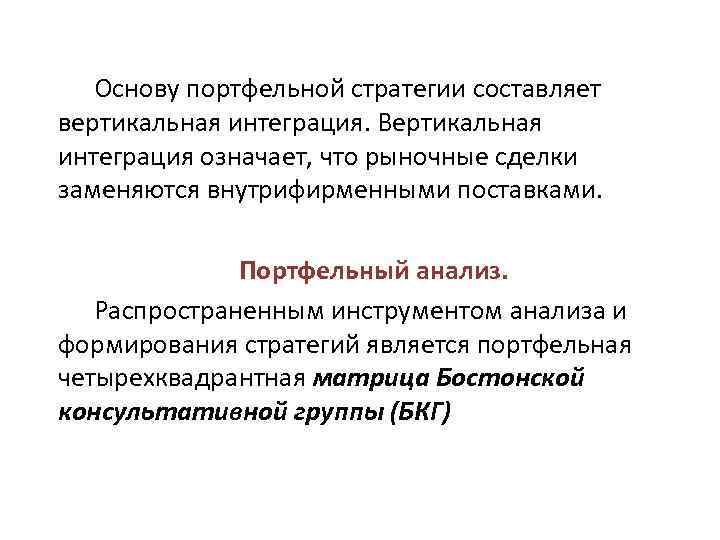 Основу портфельной стратегии составляет вертикальная интеграция. Вертикальная интеграция означает, что рыночные сделки заменяются внутрифирменными поставками.

Портфельный анализ.

Распространенным инструментом анализа и формирования стратегий является портфельная четырехквадрантная матрица Бостонской консультативной группы (БКГ)